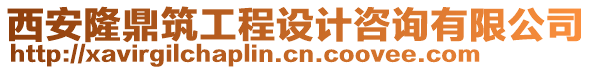 西安隆鼎筑工程设计咨询有限公司
http://xavirgilchaplin.cn.coovee.com